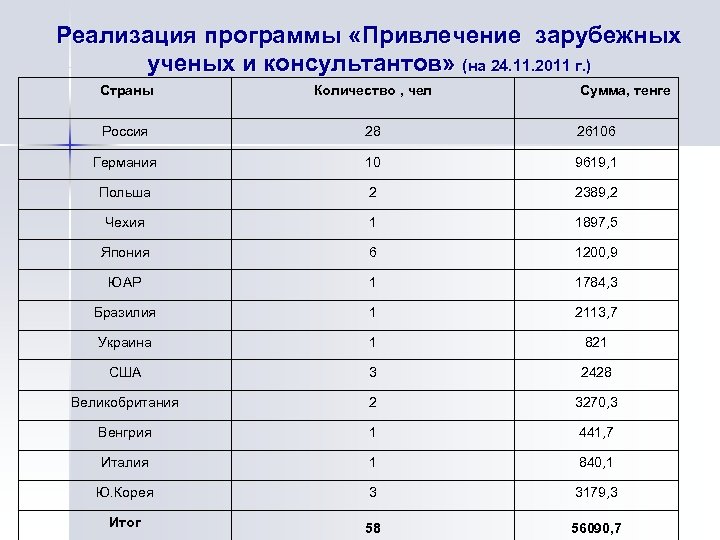 Реализация программы «Привлечение зарубежных ученых и консультантов» (на 24.11.2011 г.)

| Страны | Количество , чел | Сумма, тенге |
|---|---|---|
| Россия | 28 | 26106 |
| Германия | 10 | 9619,1 |
| Польша | 2 | 2389,2 |
| Чехия | 1 | 1897,5 |
| Япония | 6 | 1200,9 |
| ЮАР | 1 | 1784,3 |
| Бразилия | 1 | 2113,7 |
| Украина | 1 | 821 |
| США | 3 | 2428 |
| Великобритания | 2 | 3270,3 |
| Венгрия | 1 | 441,7 |
| Италия | 1 | 840,1 |
| Ю.Корея | 3 | 3179,3 |
| Итог | 58 | 56090,7 |